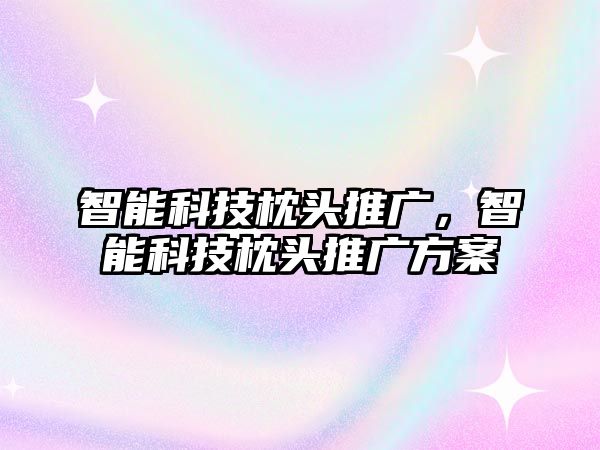 智能科技枕头推广，智能科技枕头推广方案